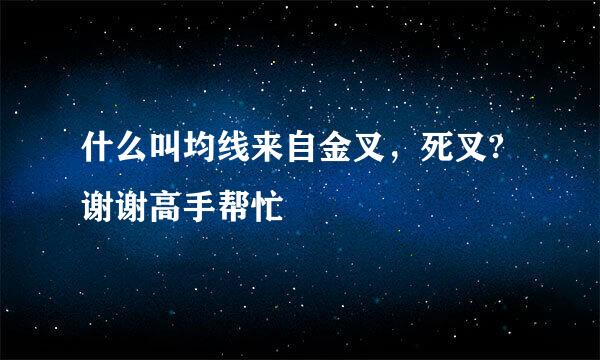 什么叫均线来自金叉，死叉?
谢谢高手帮忙